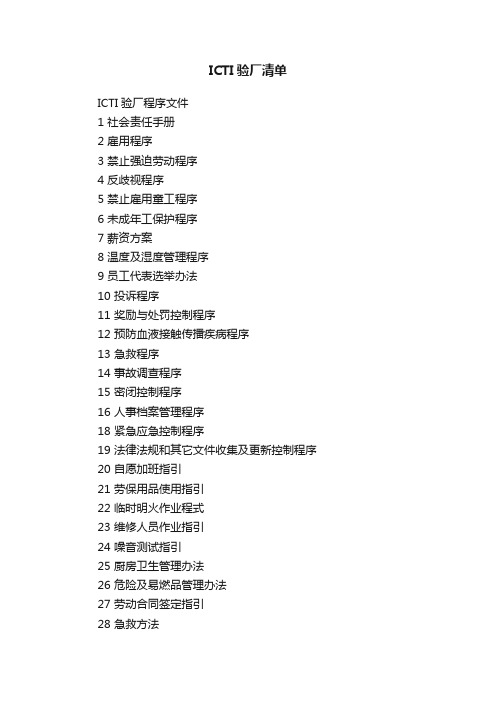 ICTI 验厂清单

ICTI 验厂程序文件
1 社会责任手册
2 雇用程序
3 禁止强迫劳动程序
4 反歧视程序
5 禁止雇用童工程序
6 未成年工保护程序
7 薪资方案
8 温度及湿度管理程序
9 员工代表选举办法
10 投诉程序
11 奖励与处罚控制程序
12 预防血液接触传播疾病程序
13 急救程序
14 事故调查程序
15 密闭控制程序
16 人事档案管理程序
18 紧急应急控制程序
19 法律法规和其它文件收集及更新控制程序
20 自愿加班指引
21 劳保用品使用指引
22 临时明火作业程式
23 维修人员作业指引
24 噪音测试指引
25 厨房卫生管理办法
26 危险及易燃品管理办法
27 劳动合同签定指引
28 急救方法